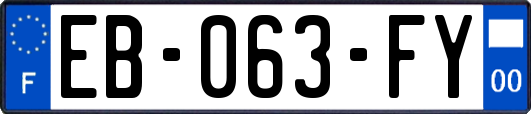 F

EB-063-FY

00